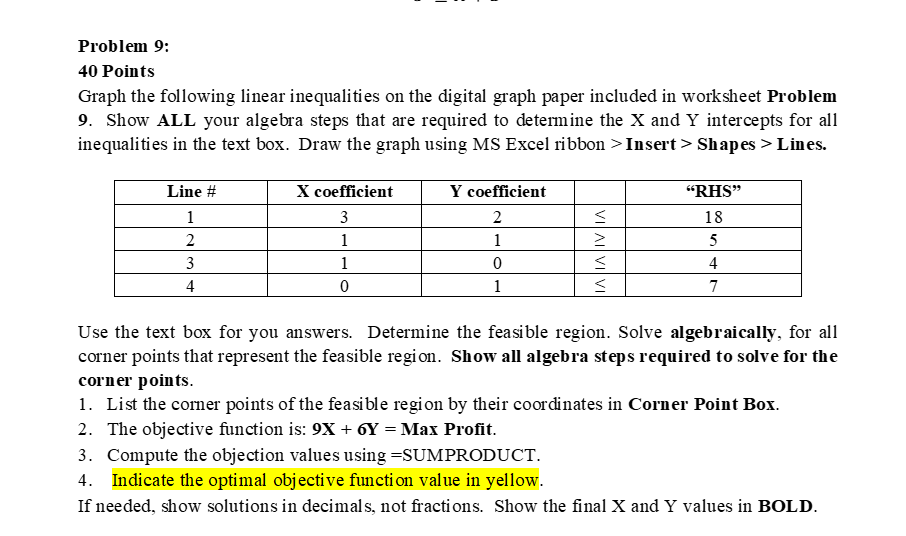 Problem 9:
40 Points

Graph the following linear inequalities on the digital graph paper included in worksheet Problem 9. Show ALL your algebra steps that are required to determine the X and Y intercepts for all inequalities in the text box. Draw the graph using MS Excel ribbon > Insert > Shapes > Lines.

| Line # | X coefficient | Y coefficient |  | "RHS" |
|---|---|---|---|---|
| 1 | 3 | 2 | ≤ | 18 |
| 2 | 1 | 1 | ≥ | 5 |
| 3 | 1 | 0 | ≤ | 4 |
| 4 | 0 | 1 | ≤ | 7 |

Use the text box for you answers. Determine the feasible region. Solve algebraically, for all corner points that represent the feasible region. Show all algebra steps required to solve for the corner points.

1. List the corner points of the feasible region by their coordinates in Corner Point Box.
2. The objective function is: 9X + 6Y = Max Profit.
3. Compute the objection values using =SUMPRODUCT.
4. Indicate the optimal objective function value in yellow.

If needed, show solutions in decimals, not fractions. Show the final X and Y values in BOLD.